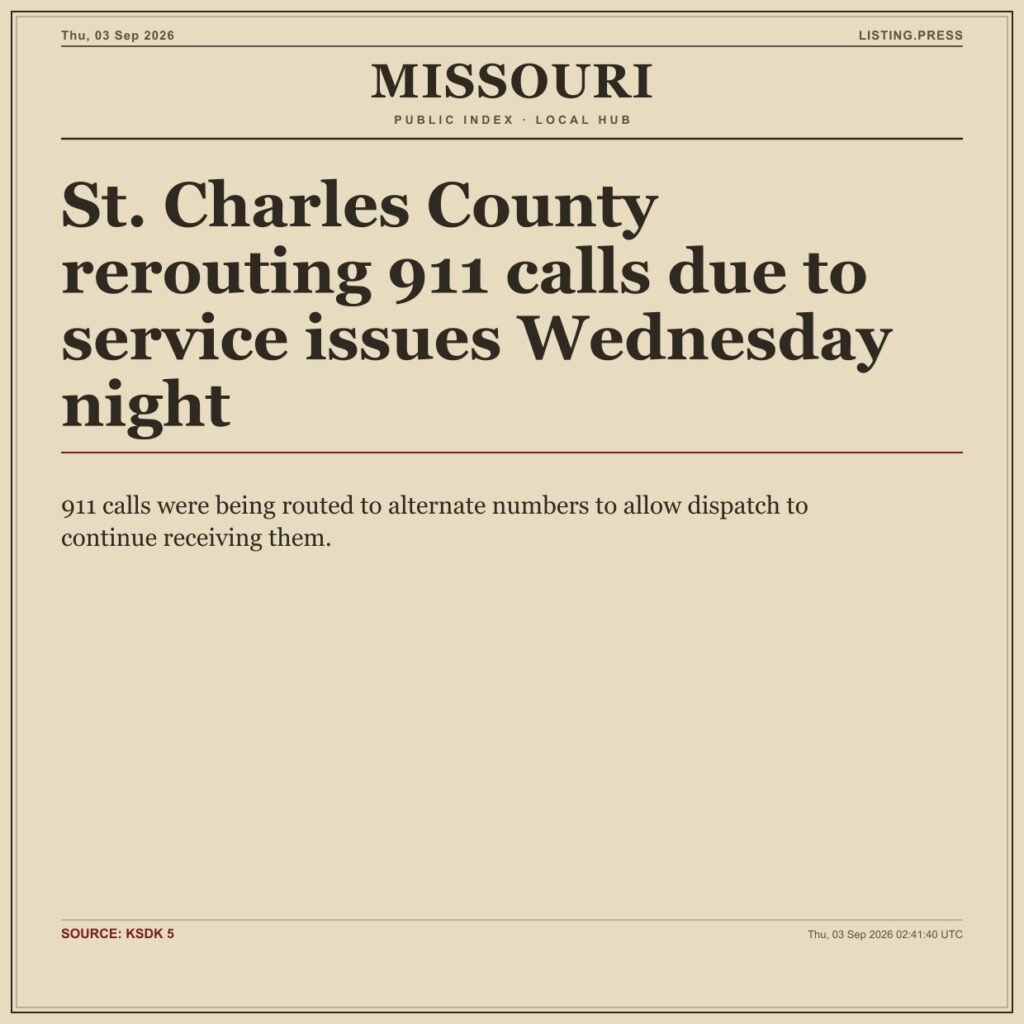 Thu, 03 Sep 2026

LISTING.PRESS

MISSOURI

PUBLIC INDEX · LOCAL HUB

St. Charles County rerouting 911 calls due to service issues Wednesday night

911 calls were being routed to alternate numbers to allow dispatch to continue receiving them.

SOURCE: KSDK 5

Thu, 03 Sep 2026 02:41:40 UTC